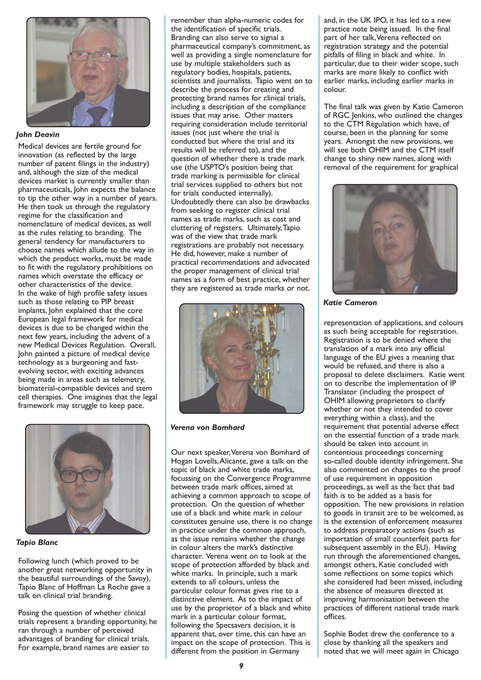 John Deavin

Medical devices are fertile ground for innovation (as reflected by the large number of patent filings in the industry) and, although the size of the medical devices market is currently smaller than pharmaceuticals, John expects the balance to tip the other way in a number of years. He then took us through the regulatory regime for the classification and nomenclature of medical devices, as well as the rules relating to branding. The general tendency for manufacturers to choose names which allude to the way in which the product works, must be made to fit with the regulatory prohibitions on names which overstate the efficacy or other characteristics of the device.
In the wake of high profile safety issues such as those relating to PIP breast implants, John explained that the core European legal framework for medical devices is due to be changed within the next few years, including the advent of a new Medical Devices Regulation. Overall, John painted a picture of medical device technology as a burgeoning and fast-evolving sector, with exciting advances being made in areas such as telemetry, biomaterial-compatible devices and stem cell therapies. One imagines that the legal framework may struggle to keep pace.

Tapio Blanc

Following lunch (which proved to be another great networking opportunity in the beautiful surroundings of the Savoy), Tapio Blanc of Hoffman La Roche gave a talk on clinical trial branding.

Posing the question of whether clinical trials represent a branding opportunity, he ran through a number of perceived advantages of branding for clinical trials. For example, brand names are easier to remember than alpha-numeric codes for the identification of specific trials. Branding can also serve to signal a pharmaceutical company's commitment, as well as providing a single nomenclature for use by multiple stakeholders such as regulatory bodies, hospitals, patients, scientists and journalists. Tapio went on to describe the process for creating and protecting brand names for clinical trials, including a description of the compliance issues that may arise. Other matters requiring consideration include territorial issues (not just where the trial is conducted but where the trial and its results will be referred to), and the question of whether there is trade mark use (the USPTO's position being that trade marking is permissible for clinical trial services supplied to others but not for trials conducted internally). Undoubtedly there can also be drawbacks from seeking to register clinical trial names as trade marks, such as cost and cluttering of registers. Ultimately, Tapio was of the view that trade mark registrations are probably not necessary. He did, however, make a number of practical recommendations and advocated the proper management of clinical trial names as a form of best practice, whether they are registered as trade marks or not.

Verena von Bomhard

Our next speaker, Verena von Bomhard of Hogan Lovells, Alicante, gave a talk on the topic of black and white trade marks, focussing on the Convergence Programme between trade mark offices, aimed at achieving a common approach to scope of protection. On the question of whether use of a black and white mark in colour constitutes genuine use, there is no change in practice under the common approach, as the issue remains whether the change in colour alters the mark's distinctive character. Verena went on to look at the scope of protection afforded by black and white marks. In principle, such a mark extends to all colours, unless the particular colour format gives rise to a distinctive element. As to the impact of use by the proprietor of a black and white mark in a particular colour format, following the Specsavers decision, it is apparent that, over time, this can have an impact on the scope of protection. This is different from the position in Germany and, in the UK IPO, it has led to a new practice note being issued. In the final part of her talk, Verena reflected on registration strategy and the potential pitfalls of filing in black and white. In particular, due to their wider scope, such marks are more likely to conflict with earlier marks, including earlier marks in colour.

The final talk was given by Katie Cameron of RGC Jenkins, who outlined the changes to the CTM Regulation which have, of course, been in the planning for some years. Amongst the new provisions, we will see both OHIM and the CTM itself change to shiny new names, along with removal of the requirement for graphical

Katie Cameron

representation of applications, and colours as such being acceptable for registration. Registration is to be denied where the translation of a mark into any official language of the EU gives a meaning that would be refused, and there is also a proposal to delete disclaimers. Katie went on to describe the implementation of IP Translator (including the prospect of OHIM allowing proprietors to clarify whether or not they intended to cover everything within a class), and the requirement that potential adverse effect on the essential function of a trade mark should be taken into account in contentious proceedings concerning so-called double identity infringement. She also commented on changes to the proof of use requirement in opposition proceedings, as well as the fact that bad faith is to be added as a basis for opposition. The new provisions in relation to goods in transit are to be welcomed, as is the extension of enforcement measures to address preparatory actions (such as importation of small counterfeit parts for subsequent assembly in the EU). Having run through the aforementioned changes, amongst others, Katie concluded with some reflections on some topics which she considered had been missed, including the absence of measures directed at improving harmonisation between the practices of different national trade mark offices.

Sophie Bodet drew the conference to a close by thanking all the speakers and noted that we will meet again in Chicago

9